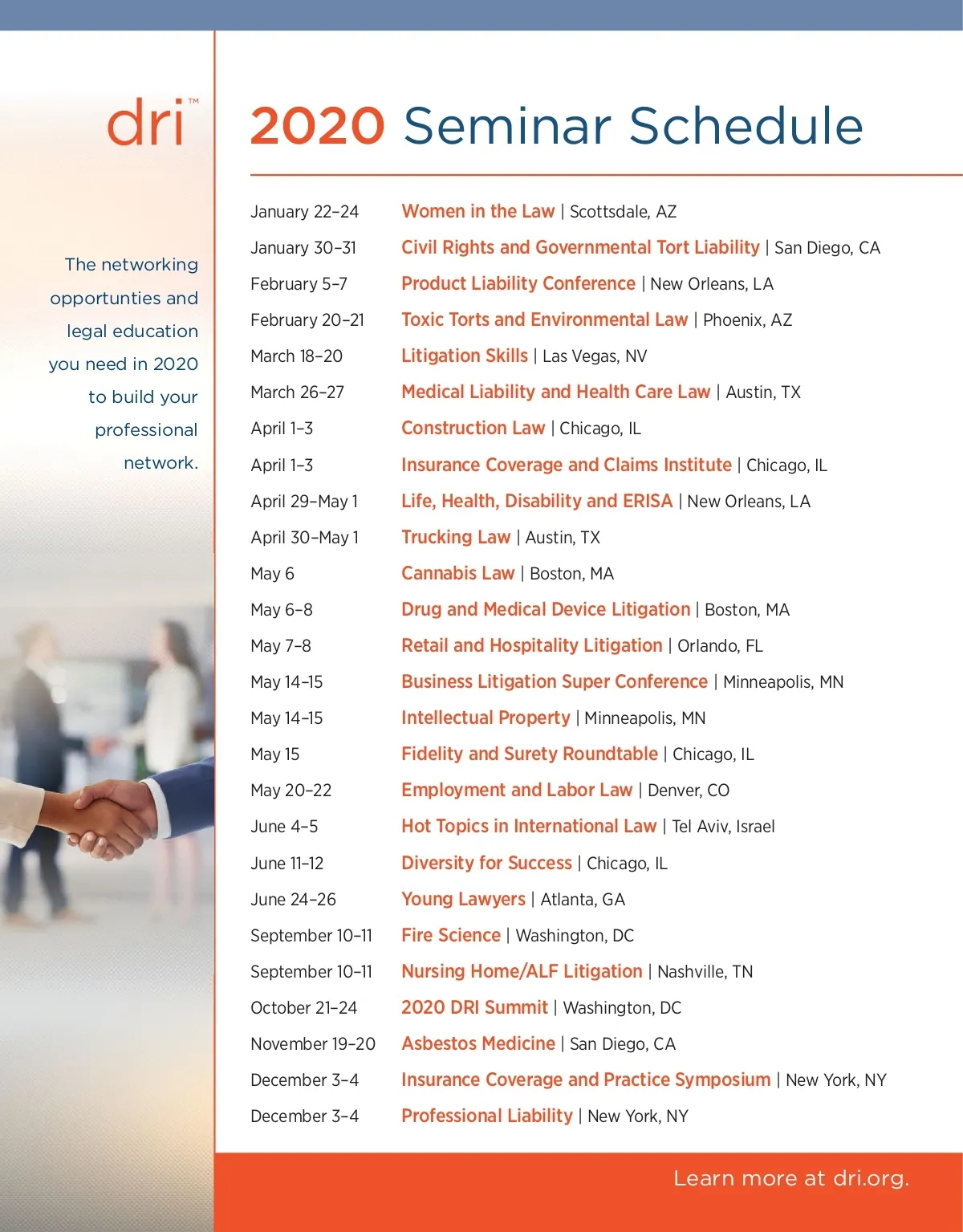 dri™

The networking opportunities and legal education you need in 2020 to build your professional network.

2020 Seminar Schedule

| | |
|---|---|
| January 22–24 | Women in the Law \| Scottsdale, AZ |
| January 30–31 | Civil Rights and Governmental Tort Liability \| San Diego, CA |
| February 5–7 | Product Liability Conference \| New Orleans, LA |
| February 20–21 | Toxic Torts and Environmental Law \| Phoenix, AZ |
| March 18–20 | Litigation Skills \| Las Vegas, NV |
| March 26–27 | Medical Liability and Health Care Law \| Austin, TX |
| April 1–3 | Construction Law \| Chicago, IL |
| April 1–3 | Insurance Coverage and Claims Institute \| Chicago, IL |
| April 29–May 1 | Life, Health, Disability and ERISA \| New Orleans, LA |
| April 30–May 1 | Trucking Law \| Austin, TX |
| May 6 | Cannabis Law \| Boston, MA |
| May 6–8 | Drug and Medical Device Litigation \| Boston, MA |
| May 7–8 | Retail and Hospitality Litigation \| Orlando, FL |
| May 14–15 | Business Litigation Super Conference \| Minneapolis, MN |
| May 14–15 | Intellectual Property \| Minneapolis, MN |
| May 15 | Fidelity and Surety Roundtable \| Chicago, IL |
| May 20–22 | Employment and Labor Law \| Denver, CO |
| June 4–5 | Hot Topics in International Law \| Tel Aviv, Israel |
| June 11–12 | Diversity for Success \| Chicago, IL |
| June 24–26 | Young Lawyers \| Atlanta, GA |
| September 10–11 | Fire Science \| Washington, DC |
| September 10–11 | Nursing Home/ALF Litigation \| Nashville, TN |
| October 21–24 | 2020 DRI Summit \| Washington, DC |
| November 19–20 | Asbestos Medicine \| San Diego, CA |
| December 3–4 | Insurance Coverage and Practice Symposium \| New York, NY |
| December 3–4 | Professional Liability \| New York, NY |

Learn more at dri.org.